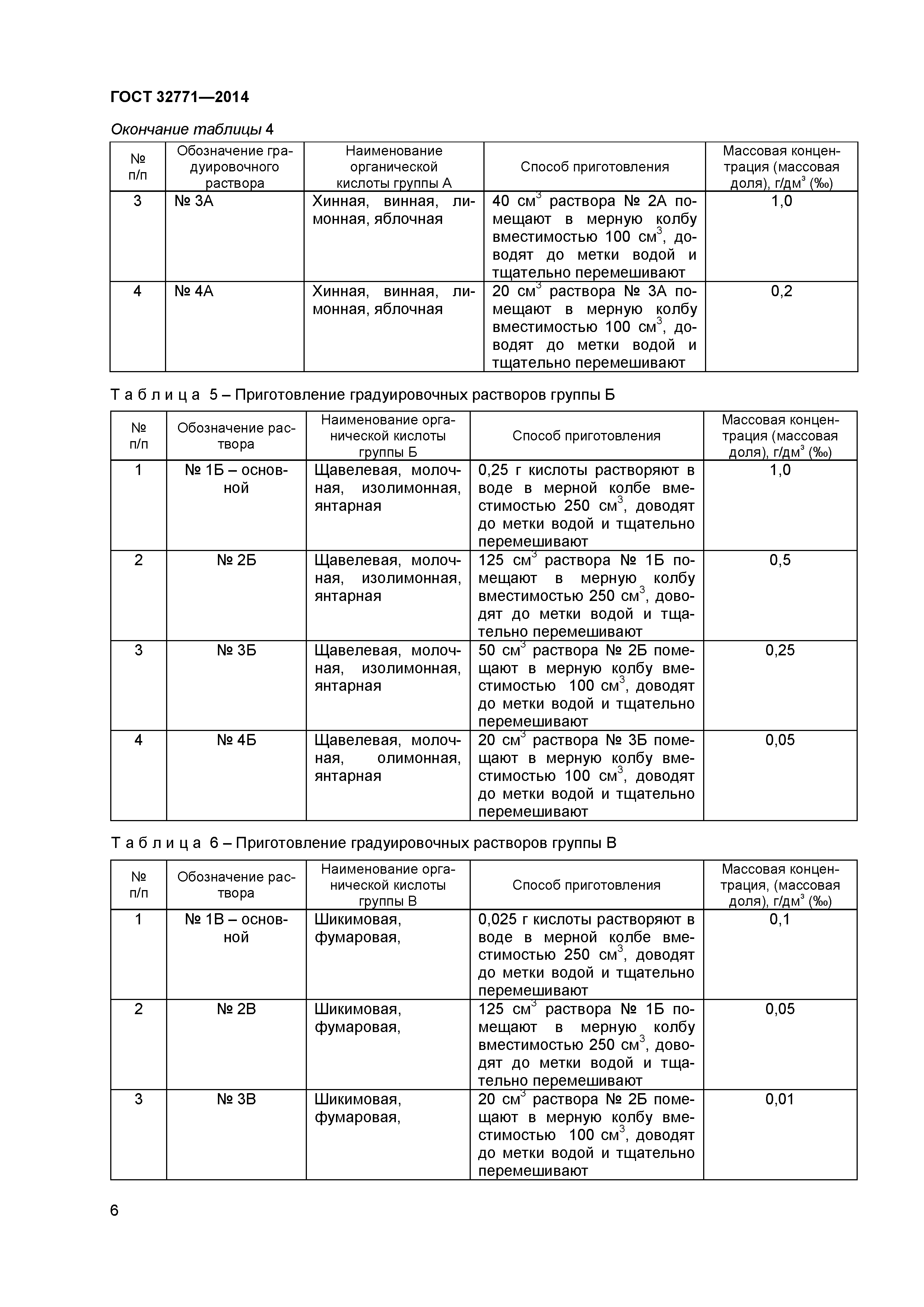 ГОСТ 32771—2014

Окончание таблицы 4

| № п/п | Обозначение градуировочного раствора | Наименование органической кислоты группы А | Способ приготовления | Массовая концентрация (массовая доля), г/дм$^3$ (‰) |
|---|---|---|---|---|
| 3 | № 3А | Хинная, винная, лимонная, яблочная | 40 см$^3$ раствора № 2А помещают в мерную колбу вместимостью 100 см$^3$, доводят до метки водой и тщательно перемешивают | 1,0 |
| 4 | № 4А | Хинная, винная, лимонная, яблочная | 20 см$^3$ раствора № 3А помещают в мерную колбу вместимостью 100 см$^3$, доводят до метки водой и тщательно перемешивают | 0,2 |

Т а б л и ц а 5 – Приготовление градуировочных растворов группы Б

| № п/п | Обозначение раствора | Наименование органической кислоты группы Б | Способ приготовления | Массовая концентрация (массовая доля), г/дм$^3$ (‰) |
|---|---|---|---|---|
| 1 | № 1Б – основной | Щавелевая, молочная, изолимонная, янтарная | 0,25 г кислоты растворяют в воде в мерной колбе вместимостью 250 см$^3$, доводят до метки водой и тщательно перемешивают | 1,0 |
| 2 | № 2Б | Щавелевая, молочная, изолимонная, янтарная | 125 см$^3$ раствора № 1Б помещают в мерную колбу вместимостью 250 см$^3$, доводят до метки водой и тщательно перемешивают | 0,5 |
| 3 | № 3Б | Щавелевая, молочная, изолимонная, янтарная | 50 см$^3$ раствора № 2Б помещают в мерную колбу вместимостью 100 см$^3$, доводят до метки водой и тщательно перемешивают | 0,25 |
| 4 | № 4Б | Щавелевая, молочная, олимонная, янтарная | 20 см$^3$ раствора № 3Б помещают в мерную колбу вместимостью 100 см$^3$, доводят до метки водой и тщательно перемешивают | 0,05 |

Т а б л и ц а 6 – Приготовление градуировочных растворов группы В

| № п/п | Обозначение раствора | Наименование органической кислоты группы В | Способ приготовления | Массовая концентрация, (массовая доля), г/дм$^3$ (‰) |
|---|---|---|---|---|
| 1 | № 1В – основной | Шикимовая, фумаровая, | 0,025 г кислоты растворяют в воде в мерной колбе вместимостью 250 см$^3$, доводят до метки водой и тщательно перемешивают | 0,1 |
| 2 | № 2В | Шикимовая, фумаровая, | 125 см$^3$ раствора № 1Б помещают в мерную колбу вместимостью 250 см$^3$, доводят до метки водой и тщательно перемешивают | 0,05 |
| 3 | № 3В | Шикимовая, фумаровая, | 20 см$^3$ раствора № 2Б помещают в мерную колбу вместимостью 100 см$^3$, доводят до метки водой и тщательно перемешивают | 0,01 |

6